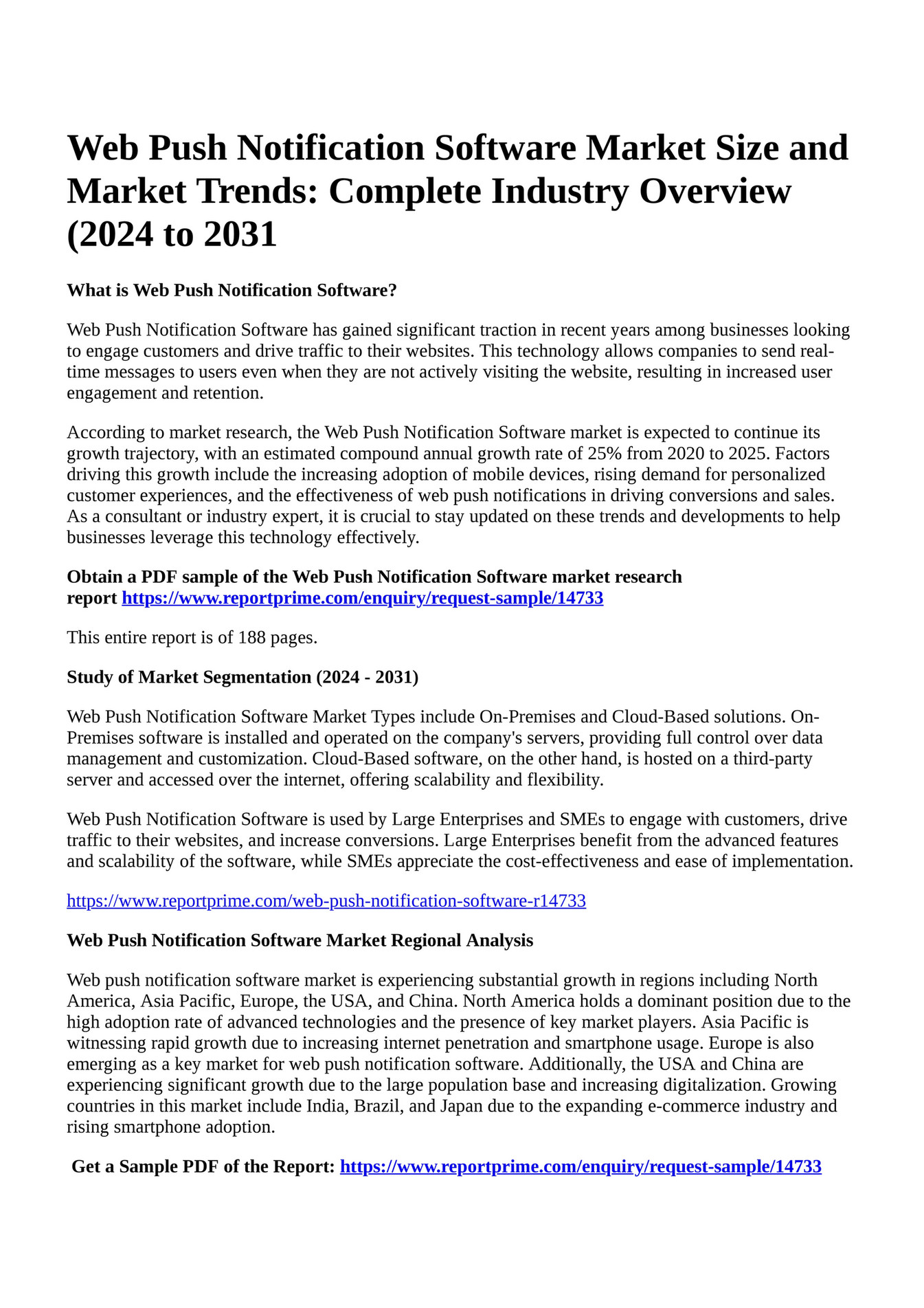 Web Push Notification Software Market Size and Market Trends: Complete Industry Overview (2024 to 2031

What is Web Push Notification Software?

Web Push Notification Software has gained significant traction in recent years among businesses looking to engage customers and drive traffic to their websites. This technology allows companies to send real-time messages to users even when they are not actively visiting the website, resulting in increased user engagement and retention.

According to market research, the Web Push Notification Software market is expected to continue its growth trajectory, with an estimated compound annual growth rate of 25% from 2020 to 2025. Factors driving this growth include the increasing adoption of mobile devices, rising demand for personalized customer experiences, and the effectiveness of web push notifications in driving conversions and sales. As a consultant or industry expert, it is crucial to stay updated on these trends and developments to help businesses leverage this technology effectively.

Obtain a PDF sample of the Web Push Notification Software market research report https://www.reportprime.com/enquiry/request-sample/14733

This entire report is of 188 pages.

Study of Market Segmentation (2024 - 2031)

Web Push Notification Software Market Types include On-Premises and Cloud-Based solutions. On-Premises software is installed and operated on the company's servers, providing full control over data management and customization. Cloud-Based software, on the other hand, is hosted on a third-party server and accessed over the internet, offering scalability and flexibility.

Web Push Notification Software is used by Large Enterprises and SMEs to engage with customers, drive traffic to their websites, and increase conversions. Large Enterprises benefit from the advanced features and scalability of the software, while SMEs appreciate the cost-effectiveness and ease of implementation.

https://www.reportprime.com/web-push-notification-software-r14733

Web Push Notification Software Market Regional Analysis

Web push notification software market is experiencing substantial growth in regions including North America, Asia Pacific, Europe, the USA, and China. North America holds a dominant position due to the high adoption rate of advanced technologies and the presence of key market players. Asia Pacific is witnessing rapid growth due to increasing internet penetration and smartphone usage. Europe is also emerging as a key market for web push notification software. Additionally, the USA and China are experiencing significant growth due to the large population base and increasing digitalization. Growing countries in this market include India, Brazil, and Japan due to the expanding e-commerce industry and rising smartphone adoption.

Get a Sample PDF of the Report: https://www.reportprime.com/enquiry/request-sample/14733